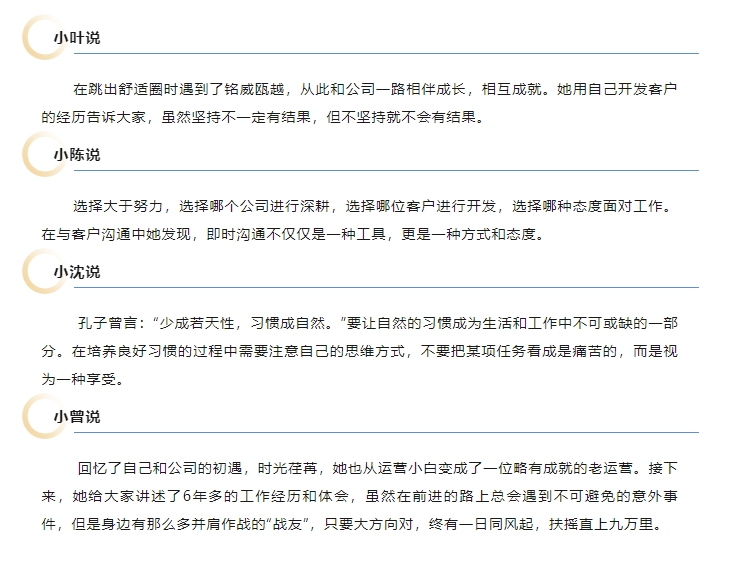 小叶说

在跳出舒适圈时遇到了铭威瓯越，从此和公司一路相伴成长，相互成就。她用自己开发客户的经历告诉大家，虽然坚持不一定有结果，但不坚持就不会有结果。

小陈说

选择大于努力，选择哪个公司进行深耕，选择哪位客户进行开发，选择哪种态度面对工作。在与客户沟通中她发现，即时沟通不仅仅是一种工具，更是一种方式和态度。

小沈说

孔子曾言：“少成若天性，习惯成自然。”要让自然的习惯成为生活和工作中不可或缺的一部分。在培养良好习惯的过程中需要注意自己的思维方式，不要把某项任务看成是痛苦的，而是视为一种享受。

小曾说

回忆了自己和公司的初遇，时光荏苒，她也从运营小白变成了一位略有成就的老运营。接下来，她给大家讲述了6年多的工作经历和体会，虽然在前进的路上总会遇到不可避免的意外事件，但是身边有那么多并肩作战的“战友”，只要大方向对，终有一日同风起，扶摇直上九万里。